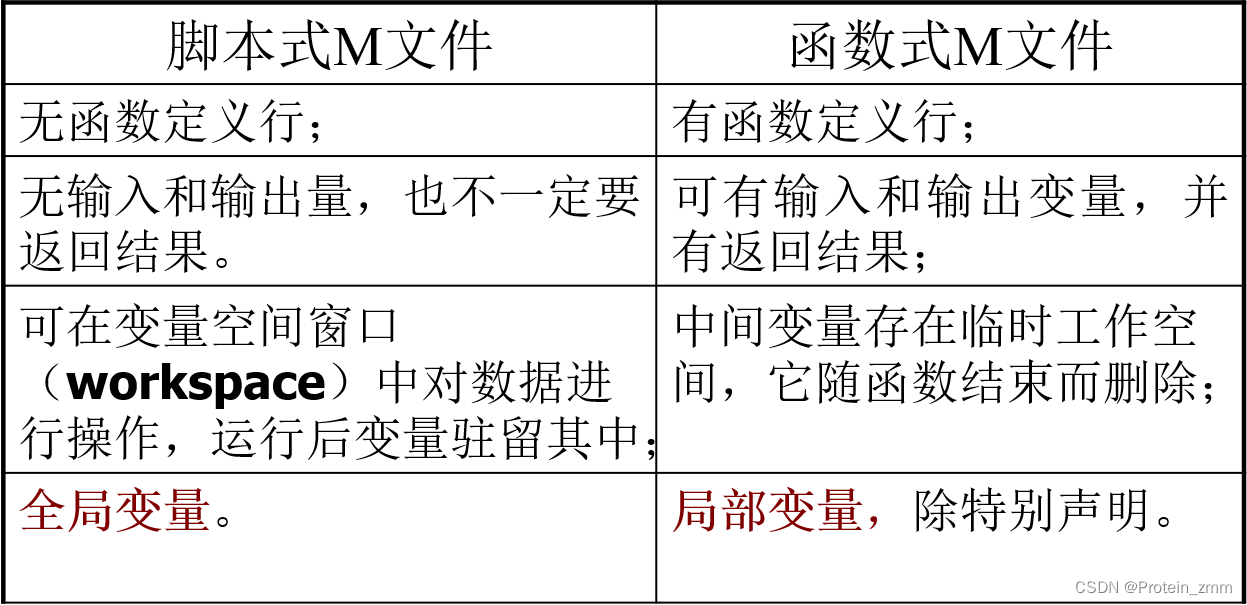 | 脚本式M文件 | 函数式M文件 |
|---|---|
| 无函数定义行； | 有函数定义行； |
| 无输入和输出量，也不一定要返回结果。 | 可有输入和输出变量，并有返回结果； |
| 可在变量空间窗口（workspace）中对数据进行操作，运行后变量驻留其中； | 中间变量存在临时工作空间，它随函数结束而删除； |
| 全局变量。 | 局部变量，除特别声明。 |

CSDN @Protein_zmm